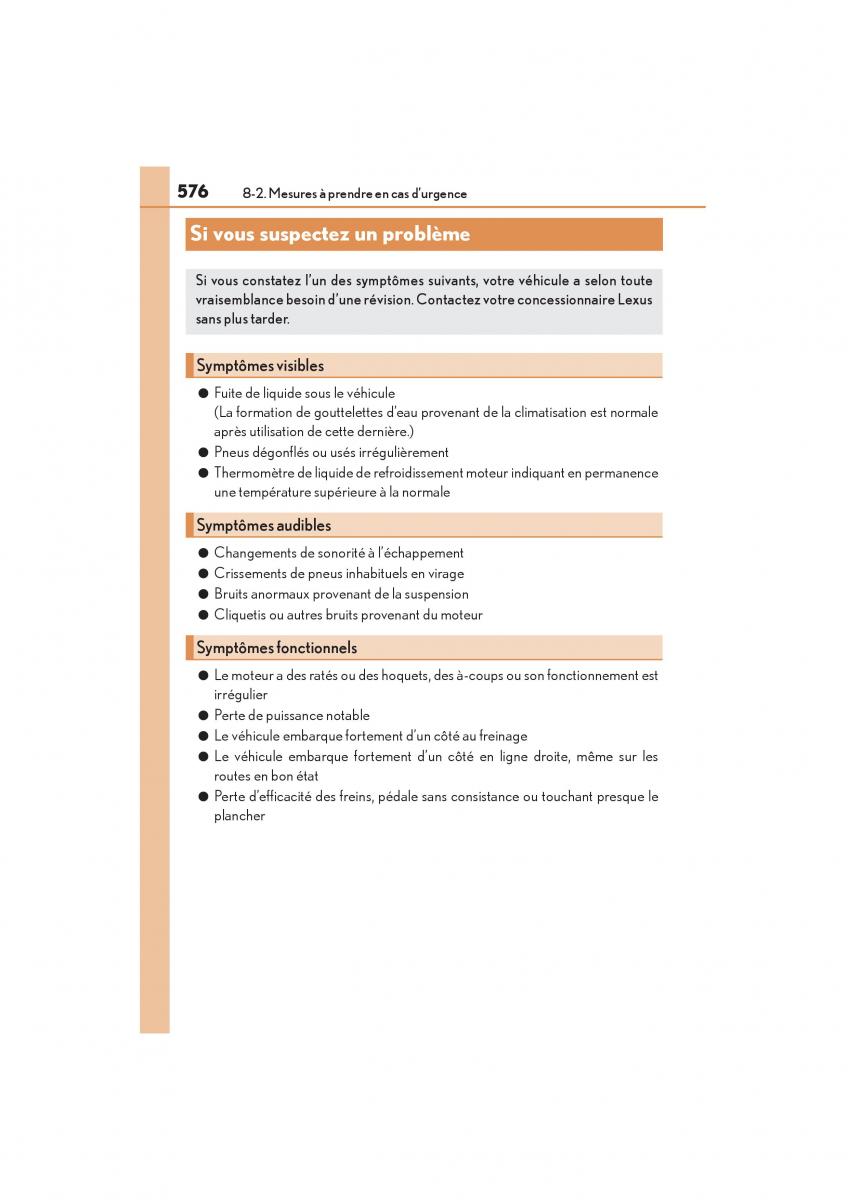 576 8-2. Mesures à prendre en cas d'urgence

Si vous suspectez un problème

Si vous constatez l'un des symptômes suivants, votre véhicule a selon toute vraisemblance besoin d'une révision. Contactez votre concessionnaire Lexus sans plus tarder.

Symptômes visibles

● Fuite de liquide sous le véhicule
(La formation de gouttelettes d'eau provenant de la climatisation est normale après utilisation de cette dernière.)
● Pneus dégonflés ou usés irrégulièrement
● Thermomètre de liquide de refroidissement moteur indiquant en permanence une température supérieure à la normale

Symptômes audibles

● Changements de sonorité à l'échappement
● Crissements de pneus inhabituels en virage
● Bruits anormaux provenant de la suspension
● Cliquetis ou autres bruits provenant du moteur

Symptômes fonctionnels

● Le moteur a des ratés ou des hoquets, des à-coups ou son fonctionnement est irrégulier
● Perte de puissance notable
● Le véhicule embarque fortement d'un côté au freinage
● Le véhicule embarque fortement d'un côté en ligne droite, même sur les routes en bon état
● Perte d'efficacité des freins, pédale sans consistance ou touchant presque le plancher